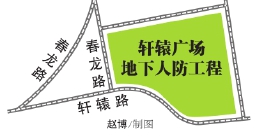 春龙路

春龙路

轩辕广场
地下人防工程

轩辕路

赵博/制图